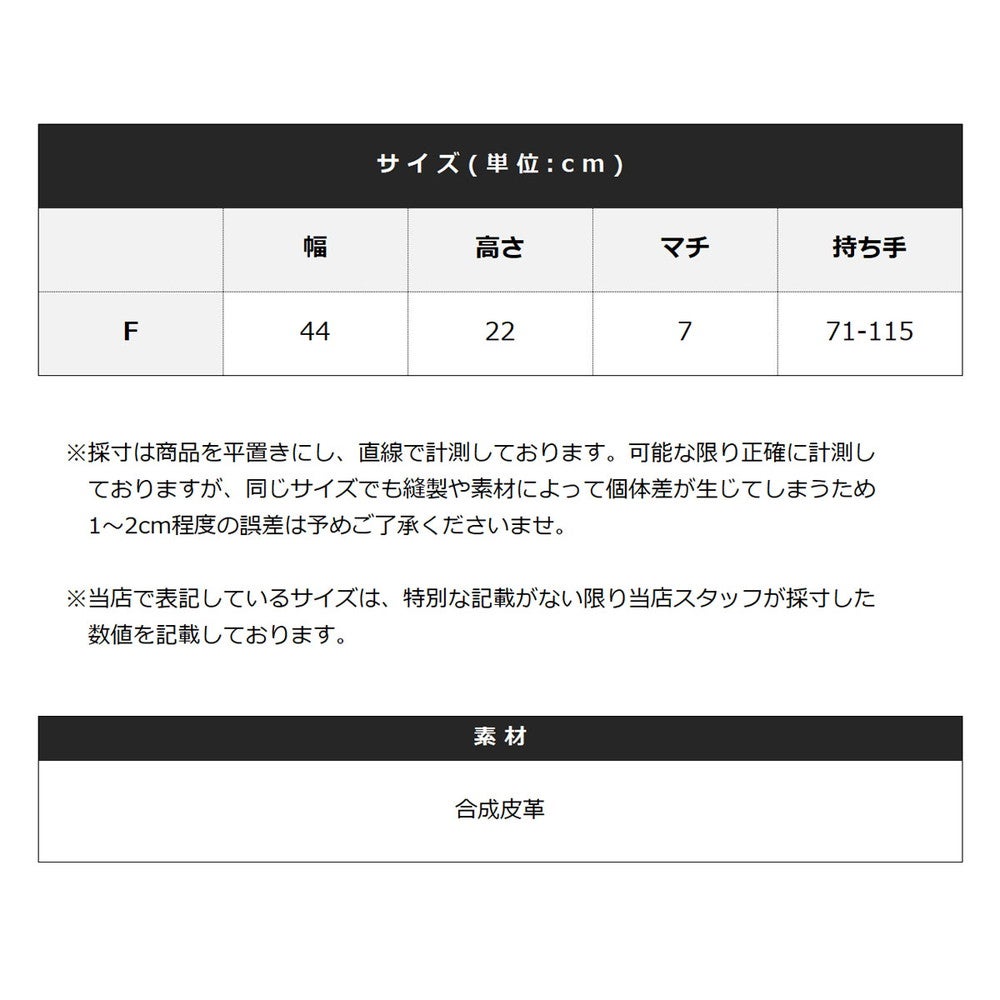 サイズ(単位:cm)

| | 幅 | 高さ | マチ | 持ち手 |
|---|---|---|---|---|
| F | 44 | 22 | 7 | 71-115 |

※採寸は商品を平置きにし、直線で計測しております。可能な限り正確に計測しておりますが、同じサイズでも縫製や素材によって個体差が生じてしまうため1～2cm程度の誤差は予めご了承くださいませ。

※当店で表記しているサイズは、特別な記載がない限り当店スタッフが採寸した数値を記載しております。

素材

合成皮革